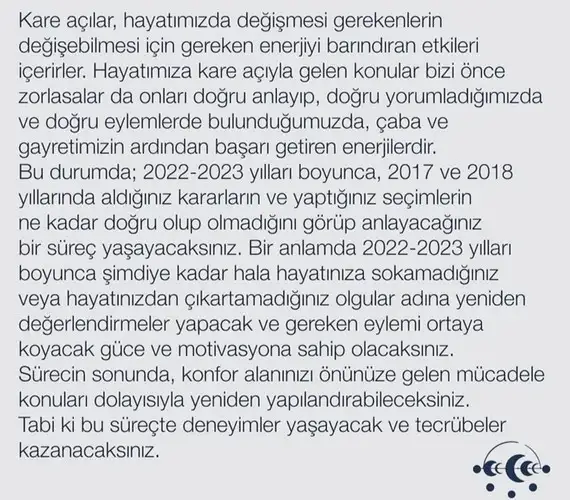 Kare açılar, hayatımızda değişmesi gerekenlerin değişebilmesi için gereken enerjiyi barındıran etkileri içerirler. Hayatımıza kare açıyla gelen konular bizi önce zorlasalar da onları doğru anlayıp, doğru yorumladığımızda ve doğru eylemlerde bulunduğumuzda, çaba ve gayretimizin ardından başarı getiren enerjilerdir.

Bu durumda; 2022-2023 yılları boyunca, 2017 ve 2018 yıllarında aldığınız kararların ve yaptığınız seçimlerin ne kadar doğru olup olmadığını görüp anlayacağınız bir süreç yaşayacaksınız. Bir anlamda 2022-2023 yılları boyunca şimdiye kadar hala hayatınıza sokamadığınız veya hayatınızdan çıkartamadığınız olgular adına yeniden değerlendirmeler yapacak ve gereken eylemi ortaya koyacak güce ve motivasyona sahip olacaksınız.

Sürecin sonunda, konfor alanınızı önünüze gelen mücadele konuları dolayısıyla yeniden yapılandırabileceksiniz.

Tabi ki bu süreçte deneyimler yaşayacak ve tecrübeler kazanacaksınız.